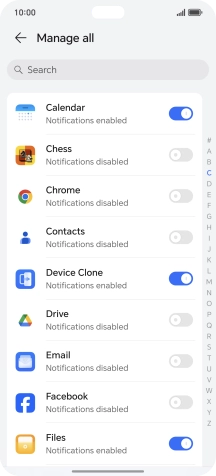 10:00

Manage all

Search

Calendar
Notifications enabled

Chess
Notifications disabled

Chrome
Notifications disabled

Contacts
Notifications disabled

Device Clone
Notifications enabled

Drive
Notifications disabled

Email
Notifications disabled

Facebook
Notifications disabled

Files
Notifications enabled

#
A
B
C
D
E
F
G
H
I
J
K
L
M
N
O
P
Q
R
S
T
U
V
W
X
Y
Z